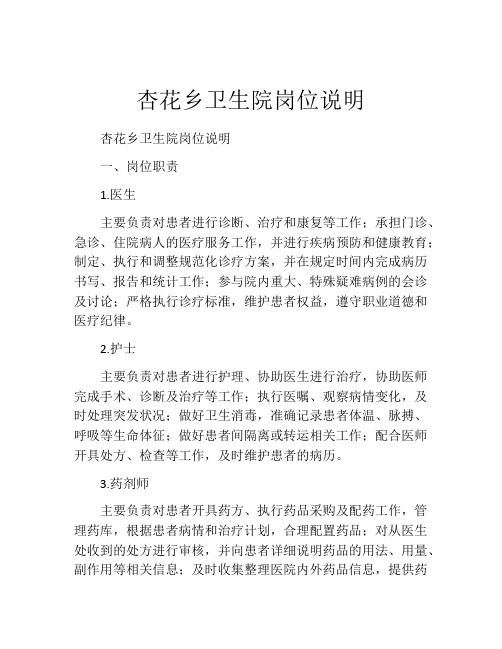 杏花乡卫生院岗位说明

杏花乡卫生院岗位说明

一、岗位职责

1.医生

主要负责对患者进行诊断、治疗和康复等工作；承担门诊、急诊、住院病人的医疗服务工作，并进行疾病预防和健康教育；制定、执行和调整规范化诊疗方案，并在规定时间内完成病历书写、报告和统计工作；参与院内重大、特殊疑难病例的会诊及讨论；严格执行诊疗标准，维护患者权益，遵守职业道德和医疗纪律。

2.护士

主要负责对患者进行护理、协助医生进行治疗，协助医师完成手术、诊断及治疗等工作；执行医嘱、观察病情变化，及时处理突发状况；做好卫生消毒，准确记录患者体温、脉搏、呼吸等生命体征；做好患者间隔离或转运相关工作；配合医师开具处方、检查等工作，及时维护患者的病历。

3.药剂师

主要负责对患者开具药方、执行药品采购及配药工作，管理药库，根据患者病情和治疗计划，合理配置药品；对从医生处收到的处方进行审核，并向患者详细说明药品的用法、用量、副作用等相关信息；及时收集整理医院内外药品信息，提供药